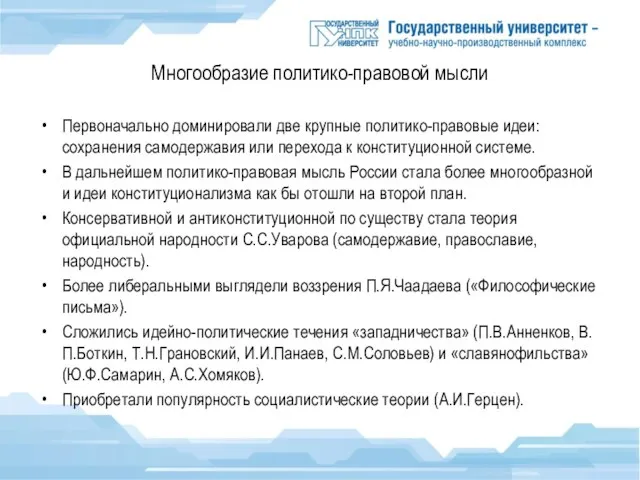 ГОСУДАРСТВЕННЫЙ УНПК УНИВЕРСИТЕТ

Государственный университет – учебно-научно-производственный комплекс

Многообразие политико-правовой мысли

• Первоначально доминировали две крупные политико-правовые идеи: сохранения самодержавия или перехода к конституционной системе.

• В дальнейшем политико-правовая мысль России стала более многообразной и идеи конституционализма как бы отошли на второй план.

• Консервативной и антиконституционной по существу стала теория официальной народности С.С.Уварова (самодержавие, православие, народность).

• Более либеральными выглядели воззрения П.Я.Чаадаева («Философические письма»).

• Сложились идейно-политические течения «западничества» (П.В.Анненков, В. П.Боткин, Т.Н.Грановский, И.И.Панаев, С.М.Соловьев) и «славянофильства» (Ю.Ф.Самарин, А.С.Хомяков).

• Приобретали популярность социалистические теории (А.И.Герцен).